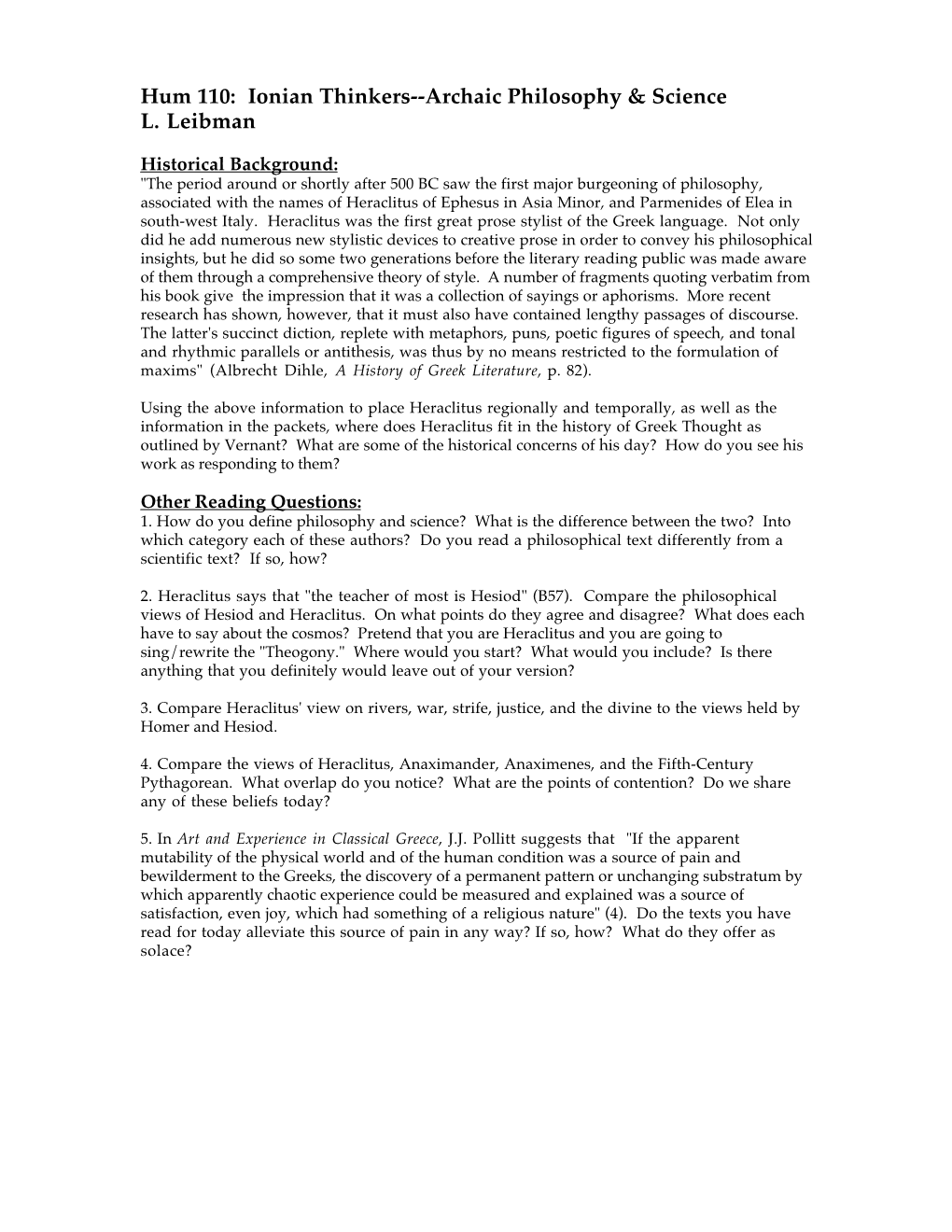 Hum 110: Ionian Thinkers--Archaic Philosophy & Science
L. Leibman

Historical Background:
"The period around or shortly after 500 BC saw the first major burgeoning of philosophy, associated with the names of Heraclitus of Ephesus in Asia Minor, and Parmenides of Elea in south-west Italy. Heraclitus was the first great prose stylist of the Greek language. Not only did he add numerous new stylistic devices to creative prose in order to convey his philosophical insights, but he did so some two generations before the literary reading public was made aware of them through a comprehensive theory of style. A number of fragments quoting verbatim from his book give the impression that it was a collection of sayings or aphorisms. More recent research has shown, however, that it must also have contained lengthy passages of discourse. The latter's succinct diction, replete with metaphors, puns, poetic figures of speech, and tonal and rhythmic parallels or antithesis, was thus by no means restricted to the formulation of maxims" (Albrecht Dihle, A History of Greek Literature, p. 82).

Using the above information to place Heraclitus regionally and temporally, as well as the information in the packets, where does Heraclitus fit in the history of Greek Thought as outlined by Vernant? What are some of the historical concerns of his day? How do you see his work as responding to them?

Other Reading Questions:
1. How do you define philosophy and science? What is the difference between the two? Into which category each of these authors? Do you read a philosophical text differently from a scientific text? If so, how?

2. Heraclitus says that "the teacher of most is Hesiod" (B57). Compare the philosophical views of Hesiod and Heraclitus. On what points do they agree and disagree? What does each have to say about the cosmos? Pretend that you are Heraclitus and you are going to sing/rewrite the "Theogony." Where would you start? What would you include? Is there anything that you definitely would leave out of your version?

3. Compare Heraclitus' view on rivers, war, strife, justice, and the divine to the views held by Homer and Hesiod.

4. Compare the views of Heraclitus, Anaximander, Anaximenes, and the Fifth-Century Pythagorean. What overlap do you notice? What are the points of contention? Do we share any of these beliefs today?

5. In Art and Experience in Classical Greece, J.J. Pollitt suggests that "If the apparent mutability of the physical world and of the human condition was a source of pain and bewilderment to the Greeks, the discovery of a permanent pattern or unchanging substratum by which apparently chaotic experience could be measured and explained was a source of satisfaction, even joy, which had something of a religious nature" (4). Do the texts you have read for today alleviate this source of pain in any way? If so, how? What do they offer as solace?